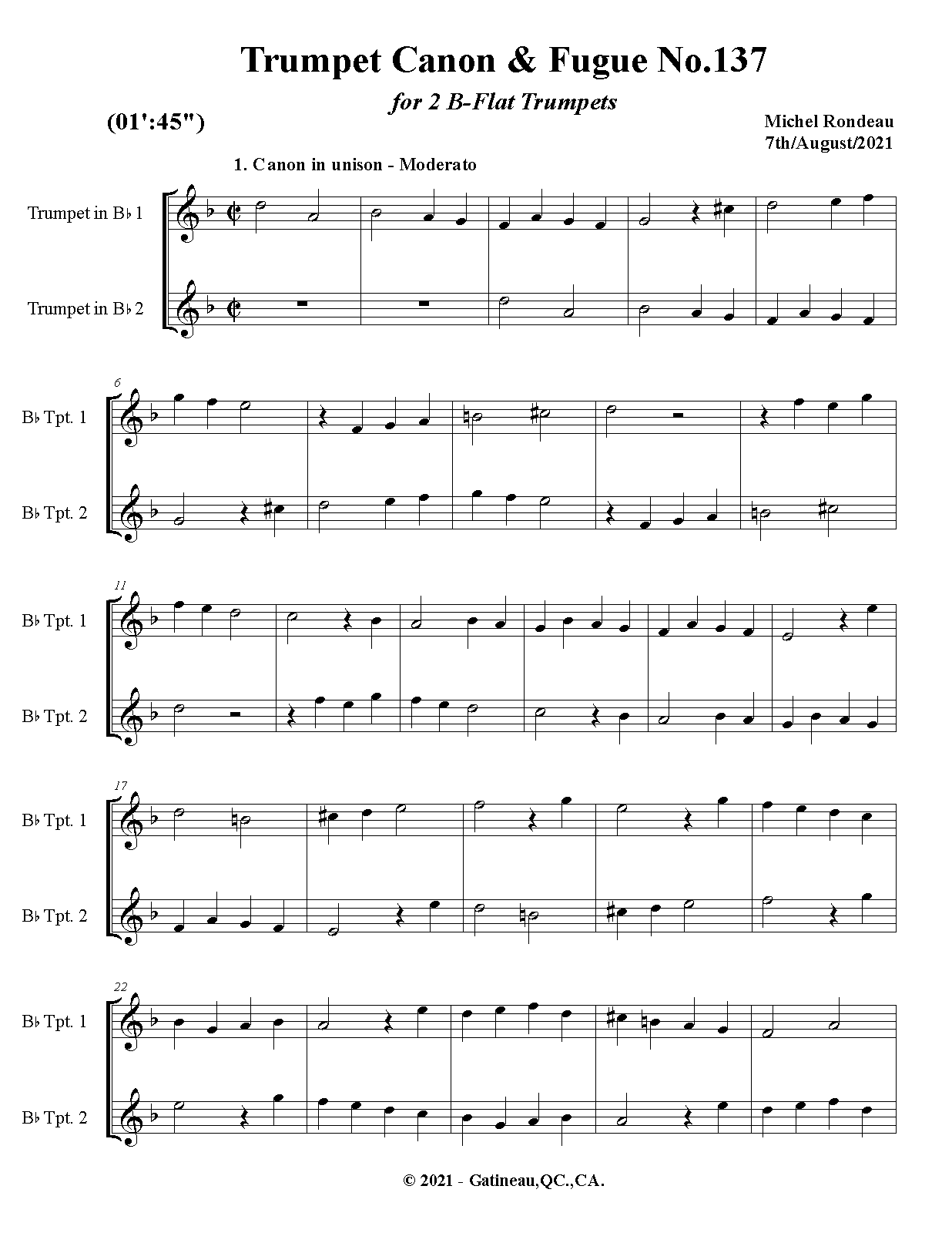 Trumpet Canon & Fugue No.137

for 2 B-Flat Trumpets

(01':45")

Michel Rondeau
7th/August/2021

1. Canon in unison - Moderato

Trumpet in B♭ 1

Trumpet in B♭ 2

6
B♭ Tpt. 1

B♭ Tpt. 2

11
B♭ Tpt. 1

B♭ Tpt. 2

17
B♭ Tpt. 1

B♭ Tpt. 2

22
B♭ Tpt. 1

B♭ Tpt. 2

© 2021 - Gatineau,QC.,CA.